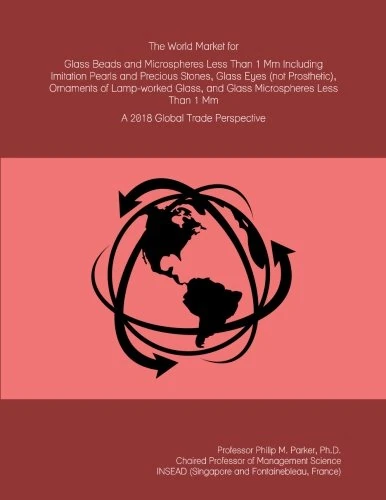 The World Market for

Glass Beads and Microspheres Less Than 1 Mm Including Imitation Pearls and Precious Stones, Glass Eyes (not Prosthetic), Ornaments of Lamp-worked Glass, and Glass Microspheres Less Than 1 Mm

A 2018 Global Trade Perspective

Professor Philip M. Parker, Ph.D.
Chaired Professor of Management Science
INSEAD (Singapore and Fontainebleau, France)